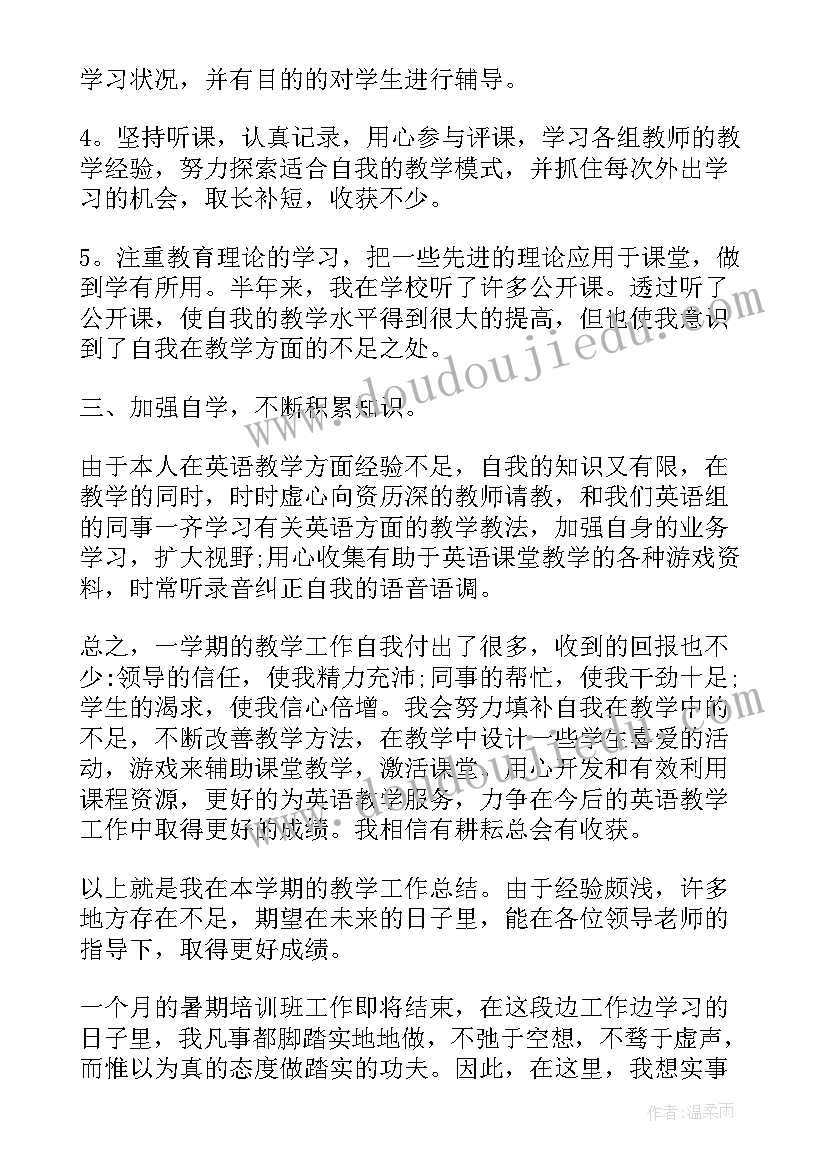 学习状况，并有目的的对学生进行辅导。

4。坚持听课，认真记录，用心参与评课，学习各组教师的教学经验，努力探索适合自我的教学模式，并抓住每次外出学习的机会，取长补短，收获不少。

5。注重教育理论的学习，把一些先进的理论应用于课堂，做到学有所用。半年来，我在学校听了许多公开课。透过听了公开课，使自我的教学水平得到很大的提高，但也使我意识到了自我在教学方面的不足之处。

三、加强自学，不断积累知识。

由于本人在英语教学方面经验不足，自我的知识又有限，在教学的同时，时时虚心向资历深的教师请教，和我们英语组的同事一齐学习有关英语方面的教学教法，加强自身的业务学习，扩大视野;用心收集有助于英语课堂教学的各种游戏资料，时常听录音纠正自我的语音语调。

总之，一学期的教学工作自我付出了很多，收到的回报也不少:领导的信任，使我精力充沛;同事的帮忙，使我干劲十足;学生的渴求，使我信心倍增。我会努力填补自我在教学中的不足，不断改善教学方法，在教学中设计一些学生喜爱的活动，游戏来辅助课堂教学，激活课堂。用心开发和有效利用课程资源，更好的为英语教学服务，力争在今后的英语教学工作中取得更好的成绩。我相信有耕耘总会有收获。

以上就是我在本学期的教学工作总结。由于经验颇浅，许多地方存在不足，期望在未来的日子里，能在各位领导老师的指导下，取得更好成绩。

一个月的暑期培训班工作即将结束，在这段边工作边学习的日子里，我凡事都脚踏实地地做，不弛于空想，不骛于虚声，而惟以为真的态度做踏实的功夫。因此，在这里，我想实事

www.doudoujiedu.com

作者:温柔雨